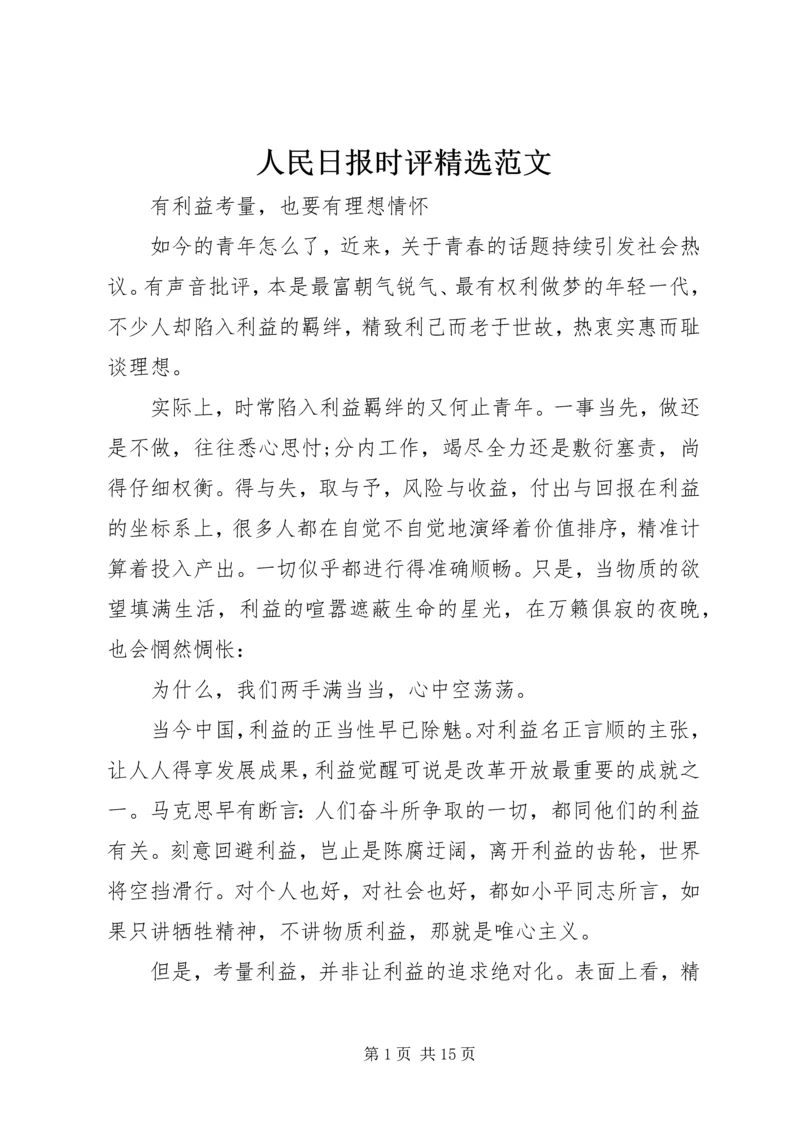 人民日报时评精选范文

有利益考量，也要有理想情怀

如今的青年怎么了，近来，关于青春的话题持续引发社会热议。有声音批评，本是最富朝气锐气、最有权利做梦的年轻一代，不少人却陷入利益的羁绊，精致利己而老于世故，热衷实惠而耻谈理想。

实际上，时常陷入利益羁绊的又何止青年。一事当先，做还是不做，往往悉心思忖;分内工作，竭尽全力还是敷衍塞责，尚得仔细权衡。得与失，取与予，风险与收益，付出与回报在利益的坐标系上，很多人都在自觉不自觉地演绎着价值排序，精准计算着投入产出。一切似乎都进行得准确顺畅。只是，当物质的欲望填满生活，利益的喧嚣遮蔽生命的星光，在万籁俱寂的夜晚，也会惘然惆怅：

为什么，我们两手满当当，心中空荡荡。

当今中国，利益的正当性早已除魅。对利益名正言顺的主张，让人人得享发展成果，利益觉醒可说是改革开放最重要的成就之一。马克思早有断言：人们奋斗所争取的一切，都同他们的利益有关。刻意回避利益，岂止是陈腐迂阔，离开利益的齿轮，世界将空挡滑行。对个人也好，对社会也好，都如小平同志所言，如果只讲牺牲精神，不讲物质利益，那就是唯心主义。

但是，考量利益，并非让利益的追求绝对化。表面上看，精

第 1 页 共 15 页